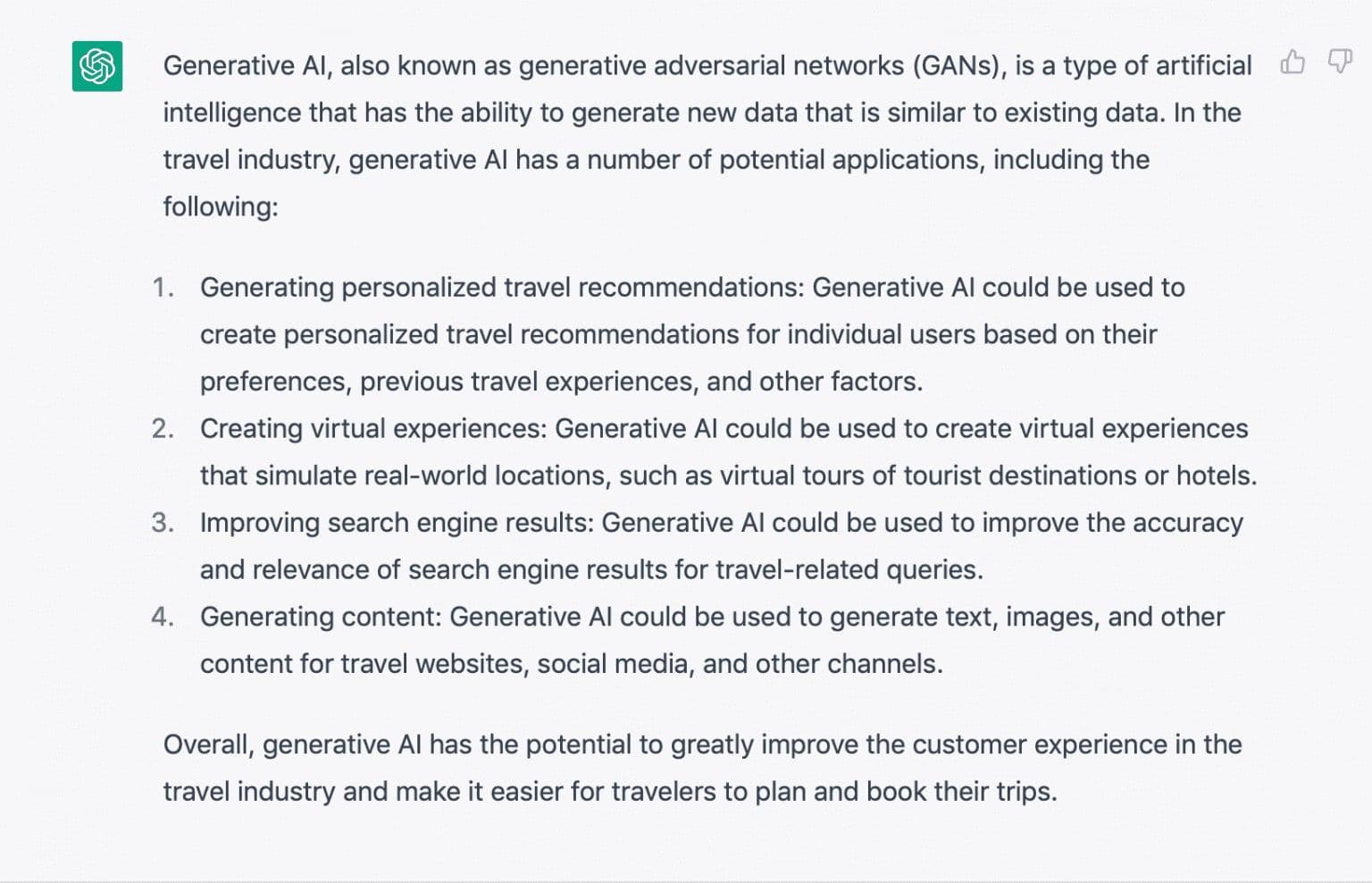 Generative AI, also known as generative adversarial networks (GANs), is a type of artificial intelligence that has the ability to generate new data that is similar to existing data. In the travel industry, generative AI has a number of potential applications, including the following:

1. Generating personalized travel recommendations: Generative AI could be used to create personalized travel recommendations for individual users based on their preferences, previous travel experiences, and other factors.
2. Creating virtual experiences: Generative AI could be used to create virtual experiences that simulate real-world locations, such as virtual tours of tourist destinations or hotels.
3. Improving search engine results: Generative AI could be used to improve the accuracy and relevance of search engine results for travel-related queries.
4. Generating content: Generative AI could be used to generate text, images, and other content for travel websites, social media, and other channels.

Overall, generative AI has the potential to greatly improve the customer experience in the travel industry and make it easier for travelers to plan and book their trips.